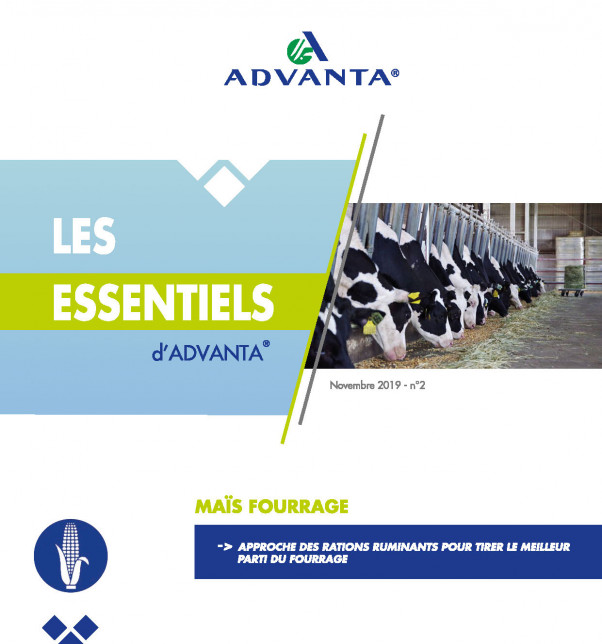 ADVANTA®

LES
ESSENTIELS
d'ADVANTA®

Novembre 2019 - n°2

MAÏS FOURRAGE

-> APPROCHE DES RATIONS RUMINANTS POUR TIRER LE MEILLEUR PARTI DU FOURRAGE